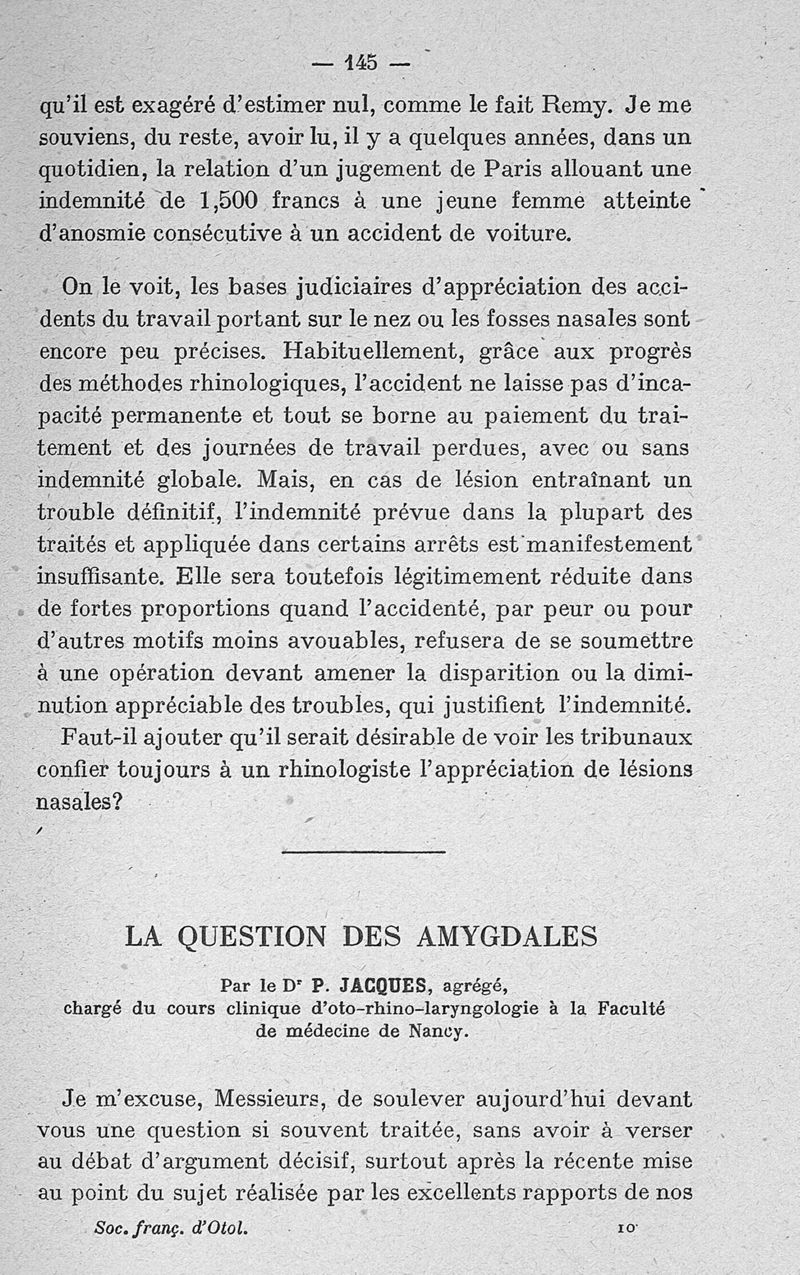 — 145 —

qu'il est exagéré d'estimer nul, comme le fait Remy. Je me souviens, du reste, avoir lu, il y a quelques années, dans un quotidien, la relation d'un jugement de Paris allouant une indemnité de 1,500 francs à une jeune femme atteinte d'anosmie consécutive à un accident de voiture.

On le voit, les bases judiciaires d'appréciation des accidents du travail portant sur le nez ou les fosses nasales sont encore peu précises. Habituellement, grâce aux progrès des méthodes rhinologiques, l'accident ne laisse pas d'incapacité permanente et tout se borne au paiement du traitement et des journées de travail perdues, avec ou sans indemnité globale. Mais, en cas de lésion entraînant un trouble définitif, l'indemnité prévue dans la plupart des traités et appliquée dans certains arrêts est manifestement insuffisante. Elle sera toutefois légitimement réduite dans de fortes proportions quand l'accidenté, par peur ou pour d'autres motifs moins avouables, refusera de se soumettre à une opération devant amener la disparition ou la diminution appréciable des troubles, qui justifient l'indemnité.

Faut-il ajouter qu'il serait désirable de voir les tribunaux confier toujours à un rhinologiste l'appréciation de lésions nasales?

LA QUESTION DES AMYGDALES

Par le Dr P. JACQUES, agrégé,
chargé du cours clinique d'oto-rhino-laryngologie à la Faculté de médecine de Nancy.

Je m'excuse, Messieurs, de soulever aujourd'hui devant vous une question si souvent traitée, sans avoir à verser au débat d'argument décisif, surtout après la récente mise au point du sujet réalisée par les excellents rapports de nos

Soc. franç. d'Otol. 10